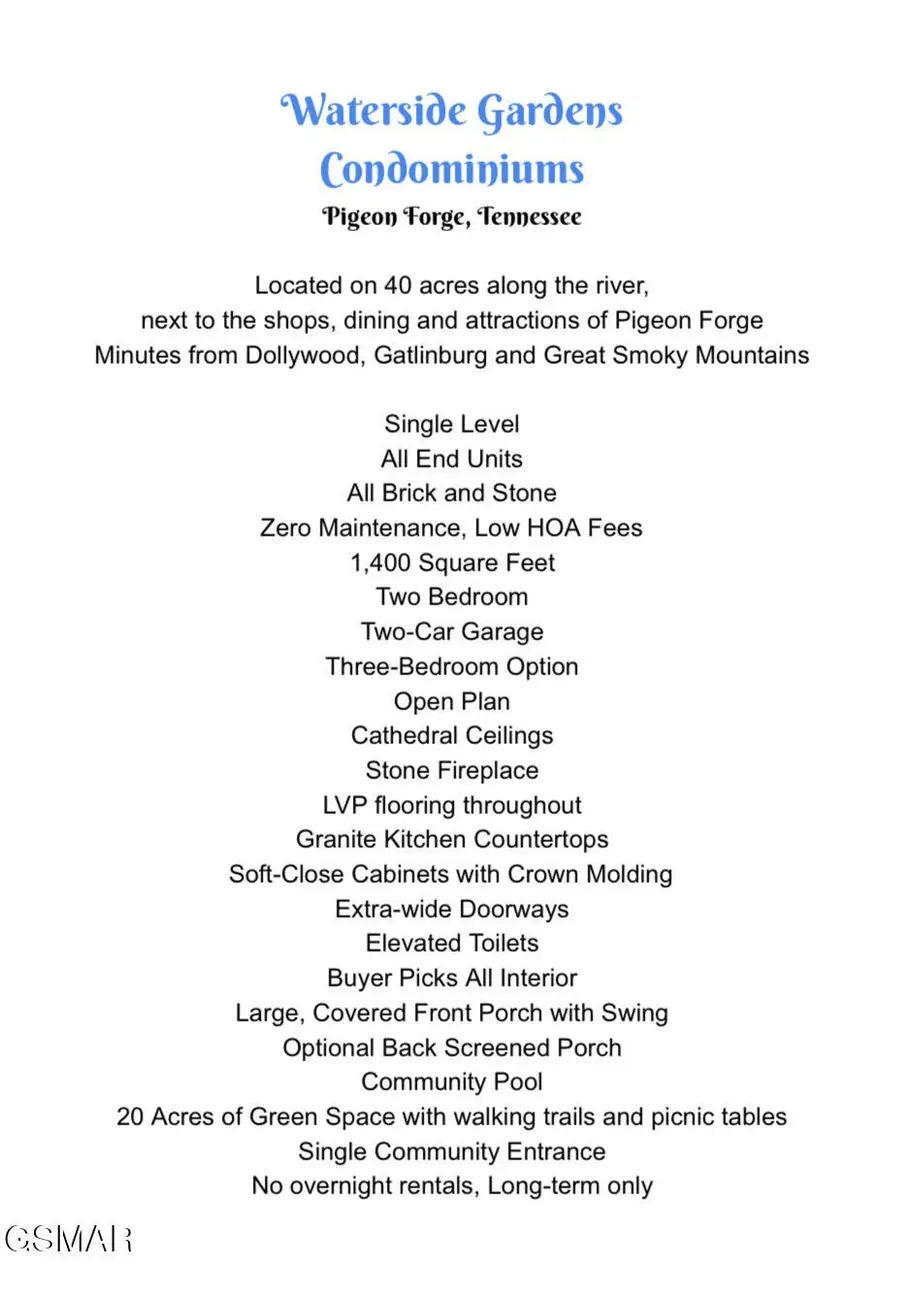 Waterside Gardens
Condominiums
Pigeon Forge, Tennessee

Located on 40 acres along the river, next to the shops, dining and attractions of Pigeon Forge Minutes from Dollywood, Gatlinburg and Great Smoky Mountains

Single Level
All End Units
All Brick and Stone
Zero Maintenance, Low HOA Fees
1,400 Square Feet
Two Bedroom
Two-Car Garage
Three-Bedroom Option
Open Plan
Cathedral Ceilings
Stone Fireplace
LVP flooring throughout
Granite Kitchen Countertops
Soft-Close Cabinets with Crown Molding
Extra-wide Doorways
Elevated Toilets
Buyer Picks All Interior
Large, Covered Front Porch with Swing
Optional Back Screened Porch
Community Pool
20 Acres of Green Space with walking trails and picnic tables
Single Community Entrance
No overnight rentals, Long-term only

GSMAR